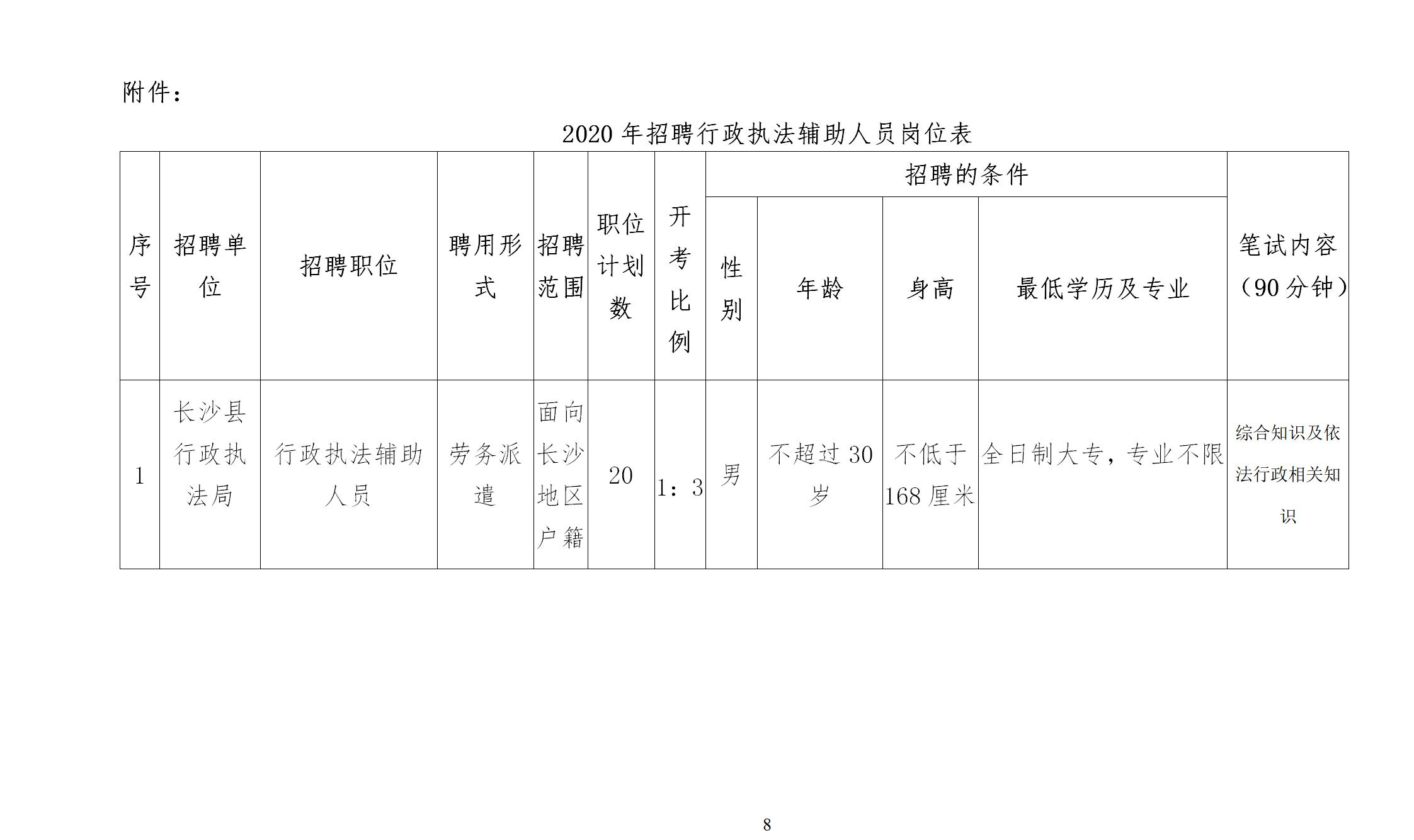 附件：

2020 年招聘行政执法辅助人员岗位表

| 序号 | 招聘单位 | 招聘职位 | 聘用形式 | 招聘范围 | 职位计划数 | 开考比例 | 招聘的条件 | | | | 笔试内容（90 分钟） |
|---|---|---|---|---|---|---|---|---|---|---|---|
| | | | | | | | 性别 | 年龄 | 身高 | 最低学历及专业 | |
| 1 | 长沙县行政执法局 | 行政执法辅助人员 | 劳务派遣 | 面向长沙地区户籍 | 20 | 1：3 | 男 | 不超过 30 岁 | 不低于 168 厘米 | 全日制大专，专业不限 | 综合知识及依法行政相关知识 |

8